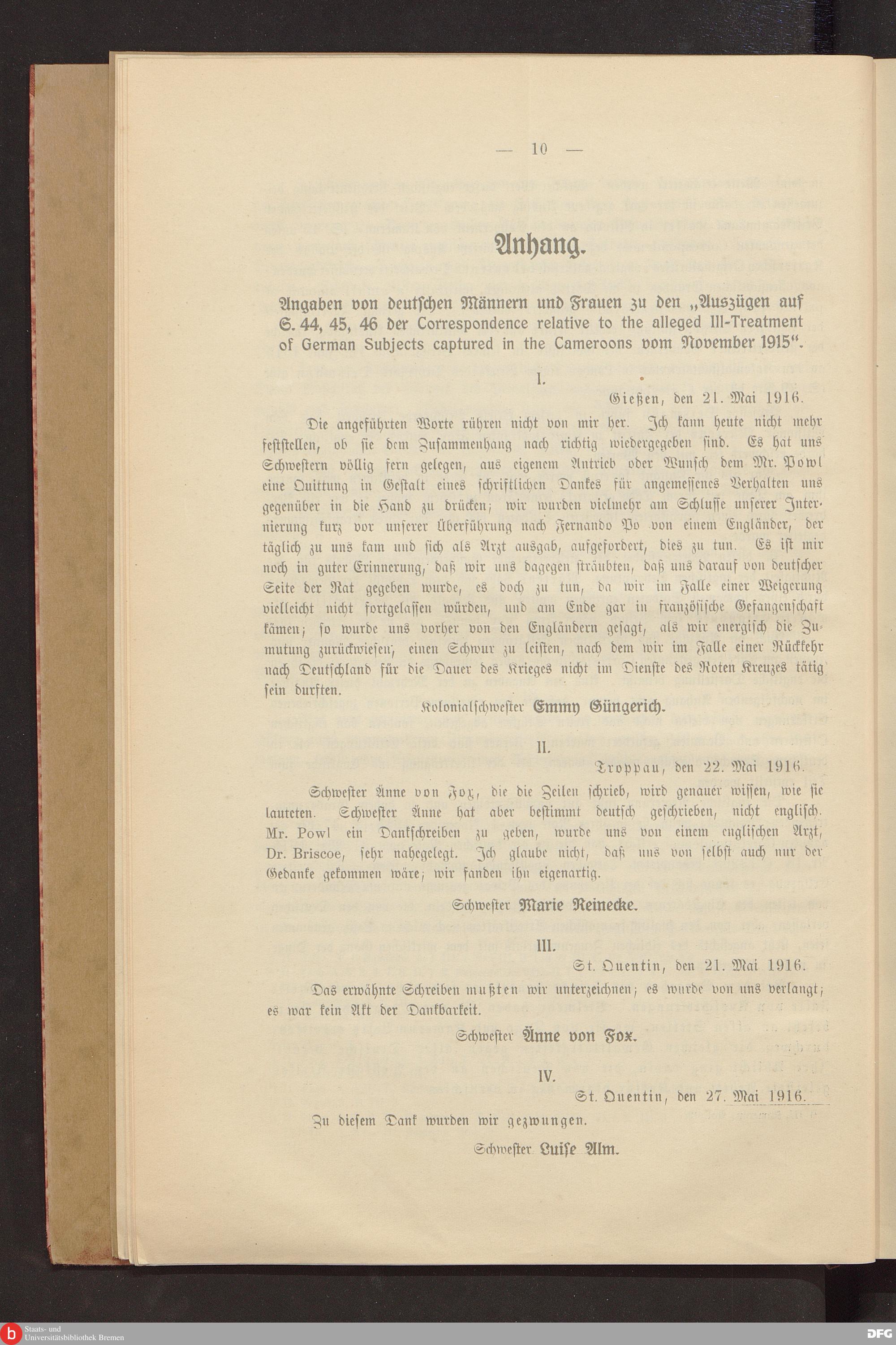 — 10 —

Anhang.

Angaben von deutschen Männern und Frauen zu den „Auszügen auf S. 44, 45, 46 der Correspondence relative to the alleged Ill-Treatment of German Subjects captured in the Cameroons vom November 1915“.

I.

Gießen, den 21. Mai 1916.

Die angeführten Worte rühren nicht von mir her. Ich kann heute nicht mehr feststellen, ob sie dem Zusammenhang nach richtig wiedergegeben sind. Es hat uns Schwestern völlig fern gelegen, aus eigenem Antrieb oder Wunsch dem Mr. Powl eine Quittung in Gestalt eines schriftlichen Dankes für angemessenes Verhalten uns gegenüber in die Hand zu drücken; wir wurden vielmehr am Schlusse unserer Internierung kurz vor unserer Überführung nach Fernando Po von einem Engländer, der täglich zu uns kam und sich als Arzt ausgab, aufgefordert, dies zu tun. Es ist mir noch in guter Erinnerung, daß wir uns dagegen sträubten, daß uns darauf von deutscher Seite der Rat gegeben wurde, es doch zu tun, da wir im Falle einer Weigerung vielleicht nicht fortgelassen würden, und am Ende gar in französische Gefangenschaft kämen; so wurde uns vorher von den Engländern gesagt, als wir energisch die Zumutung zurückwiesen, einen Schwur zu leisten, nach dem wir im Falle einer Rückkehr nach Deutschland für die Dauer des Krieges nicht im Dienste des Roten Kreuzes tätig sein durften.

Kolonialschwester Emmy Güngerich.

II.

Troppau, den 22. Mai 1916.

Schwester Änne von Fox, die die Zeilen schrieb, wird genauer wissen, wie sie lauteten. Schwester Änne hat aber bestimmt deutsch geschrieben, nicht englisch. Mr. Powl ein Dankschreiben zu geben, wurde uns von einem englischen Arzt, Dr. Briscoe, sehr nahegelegt. Ich glaube nicht, daß uns von selbst auch nur der Gedanke gekommen wäre; wir fanden ihn eigenartig.

Schwester Marie Reinecke.

III.

St. Quentin, den 21. Mai 1916.

Das erwähnte Schreiben mußten wir unterzeichnen; es wurde von uns verlangt; es war kein Akt der Dankbarkeit.

Schwester Änne von Fox.

IV.

St. Quentin, den 27. Mai 1916.

Zu diesem Dank wurden wir gezwungen.

Schwester Luise Alm.

Staats- und Universitätsbibliothek Bremen

DFG